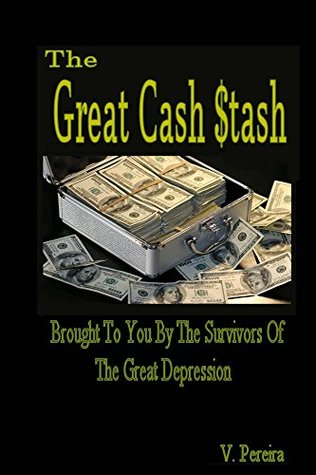 The
Great Cash $tash

Brought To You By The Survivors Of The Great Depression

V. Pereira